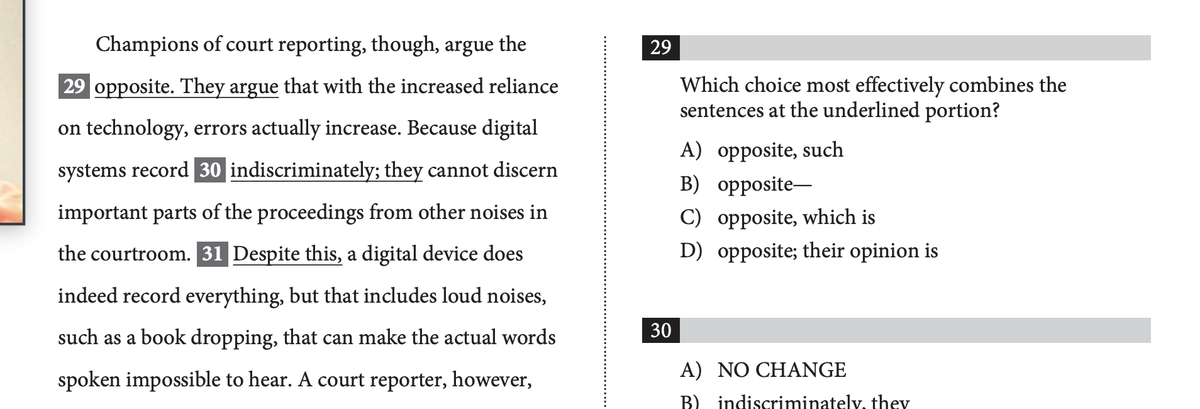 Champions of court reporting, though, argue the 29 opposite. They argue that with the increased reliance on technology, errors actually increase. Because digital systems record 30 indiscriminately; they cannot discern important parts of the proceedings from other noises in the courtroom. 31 Despite this, a digital device does indeed record everything, but that includes loud noises, such as a book dropping, that can make the actual words spoken impossible to hear. A court reporter, however,

29

Which choice most effectively combines the sentences at the underlined portion?

A) opposite, such

B) opposite—

C) opposite, which is

D) opposite; their opinion is

30

A) NO CHANGE

B) indiscriminately, they